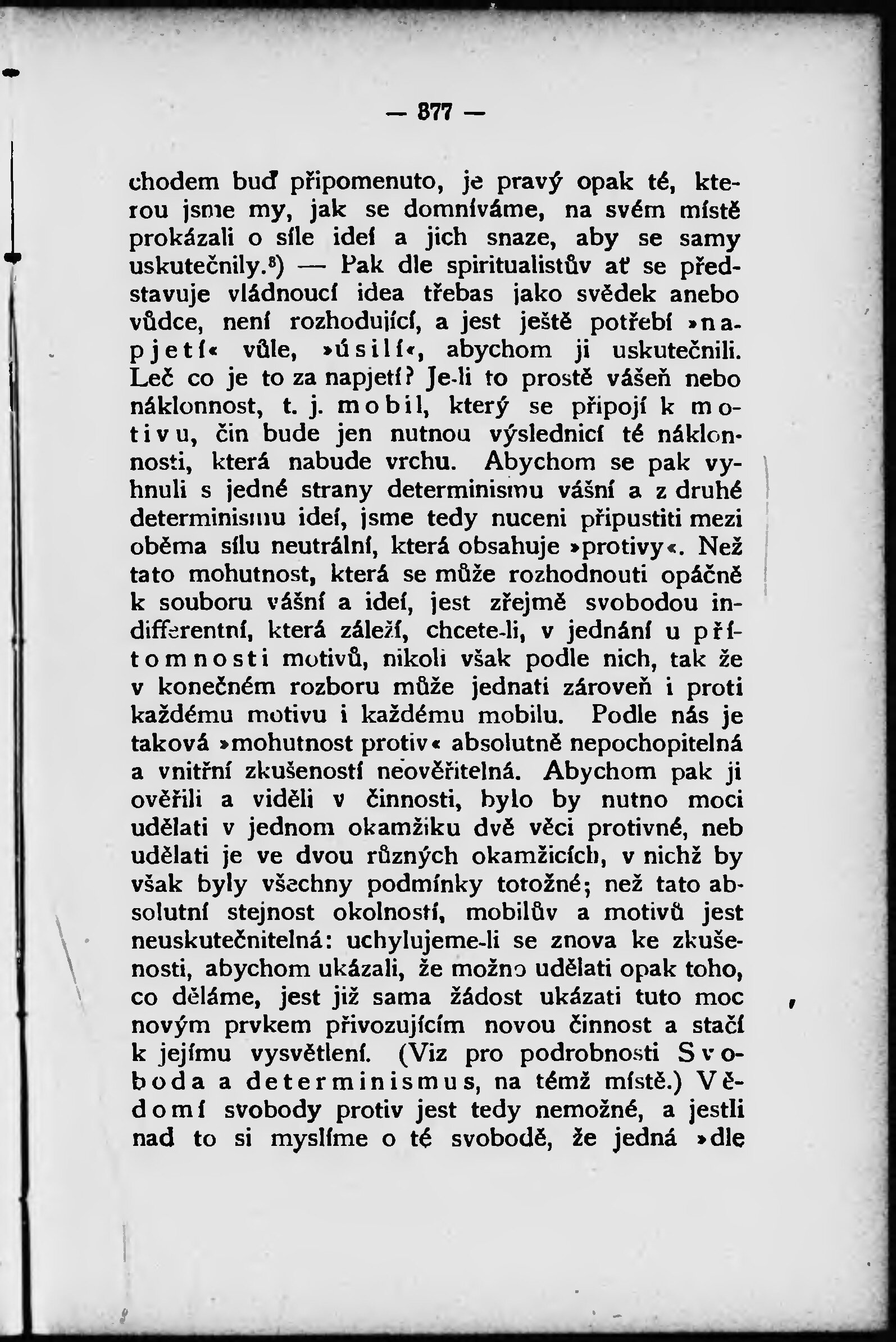 — 377 —

chodem buď připomenuto, je pravý opak té, kterou jsme my, jak se domníváme, na svém místě prokázali o síle ideí a jich snaze, aby se samy uskutečnily.$^8$) — Pak dle spiritualistův ať se představuje vládnoucí idea třebas jako svědek anebo vůdce, není rozhodující, a jest ještě potřebí »napjetí« vůle, »úsilí«, abychom ji uskutečnili. Leč co je to za napjetí? Je-li to prostě vášeň nebo náklonnost, t. j. mobil, který se připojí k motivu, čin bude jen nutnou výslednicí té náklonnosti, která nabude vrchu. Abychom se pak vyhnuli s jedné strany determinismu vášní a z druhé determinismu ideí, jsme tedy nuceni připustiti mezi oběma sílu neutrální, která obsahuje »protivy«. Než tato mohutnost, která se může rozhodnouti opáčně k souboru vášní a ideí, jest zřejmě svobodou indifferentní, která záleží, chcete-li, v jednání u přítomnosti motivů, nikoli však podle nich, tak že v konečném rozboru může jednati zároveň i proti každému motivu i každému mobilu. Podle nás je taková »mohutnost protiv« absolutně nepochopitelná a vnitřní zkušeností neověřitelná. Abychom pak ji ověřili a viděli v činnosti, bylo by nutno moci udělati v jednom okamžiku dvě věci protivné, neb udělati je ve dvou různých okamžicích, v nichž by však byly všechny podmínky totožné; než tato absolutní stejnost okolností, mobilův a motivů jest neuskutečnitelná: uchylujeme-li se znova ke zkušenosti, abychom ukázali, že možno udělati opak toho, co děláme, jest již sama žádost ukázati tuto moc novým prvkem přivozujícím novou činnost a stačí k jejímu vysvětlení. (Viz pro podrobnosti Svoboda a determinismus, na témž místě.) Vědomí svobody protiv jest tedy nemožné, a jestli nad to si myslíme o té svobodě, že jedná »dle